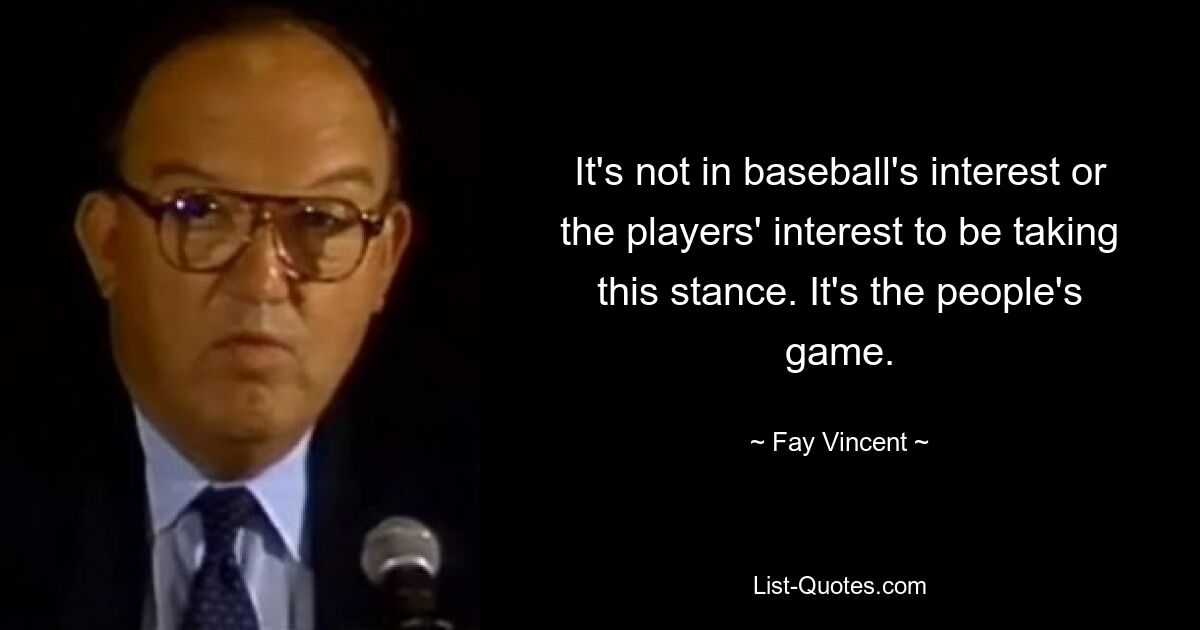 It's not in baseball's interest or the players' interest to be taking this stance. It's the people's game.

~ Fay Vincent ~

List-Quotes.com